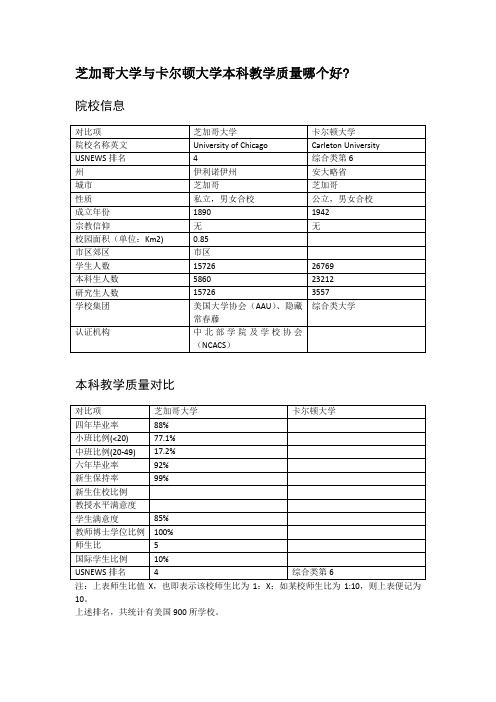 芝加哥大学与卡尔顿大学本科教学质量哪个好?

院校信息

| 对比项 | 芝加哥大学 | 卡尔顿大学 |
|---|---|---|
| 院校名称英文 | University of Chicago | Carleton University |
| USNEWS 排名 | 4 | 综合类第 6 |
| 州 | 伊利诺伊州 | 安大略省 |
| 城市 | 芝加哥 | 芝加哥 |
| 性质 | 私立，男女合校 | 公立，男女合校 |
| 成立年份 | 1890 | 1942 |
| 宗教信仰 | 无 | 无 |
| 校园面积（单位：Km2) | 0.85 | |
| 市区郊区 | 市区 | |
| 学生人数 | 15726 | 26769 |
| 本科生人数 | 5860 | 23212 |
| 研究生人数 | 15726 | 3557 |
| 学校集团 | 美国大学协会（AAU）、隐藏常春藤 | 综合类大学 |
| 认证机构 | 中北部学院及学校协会（NCACS） | |

本科教学质量对比

| 对比项 | 芝加哥大学 | 卡尔顿大学 |
|---|---|---|
| 四年毕业率 | 88% | |
| 小班比例(<20) | 77.1% | |
| 中班比例(20-49) | 17.2% | |
| 六年毕业率 | 92% | |
| 新生保持率 | 99% | |
| 新生住校比例 | | |
| 教授水平满意度 | | |
| 学生满意度 | 85% | |
| 教师博士学位比例 | 100% | |
| 师生比 | 5 | |
| 国际学生比例 | 10% | |
| USNEWS 排名 | 4 | 综合类第 6 |

注：上表师生比值 X，也即表示该校师生比为 1：X；如某校师生比为 1:10，则上表便记为 10。
上述排名，共统计有美国 900 所学校。